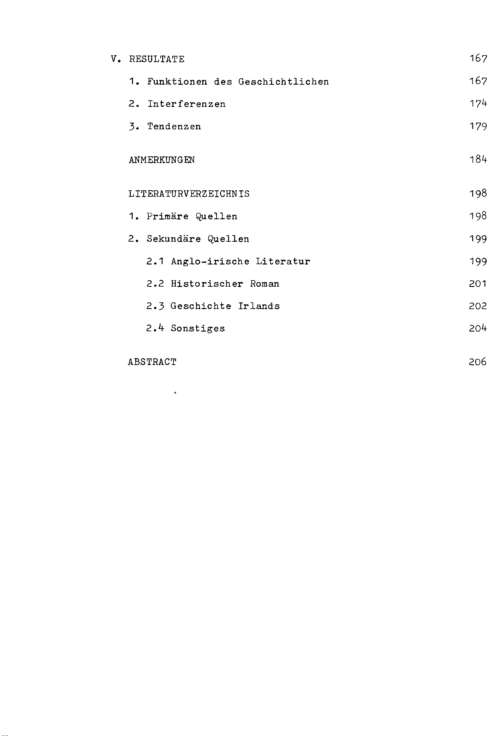 V. RESULTATE 167

1. Funktionen des Geschichtlichen 167

2. Interferenzen 174

3. Tendenzen 179

ANMERKUNGEN 184

LITERATURVERZEICHNIS 198

1. Primäre Quellen 198

2. Sekundäre Quellen 199

2.1 Anglo-irische Literatur 199

2.2 Historischer Roman 201

2.3 Geschichte Irlands 202

2.4 Sonstiges 204

ABSTRACT 206